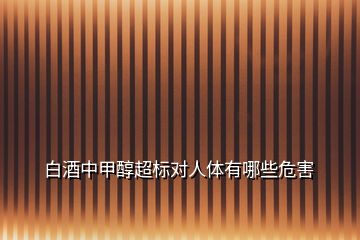 白酒中甲醇超标对人体有哪些危害